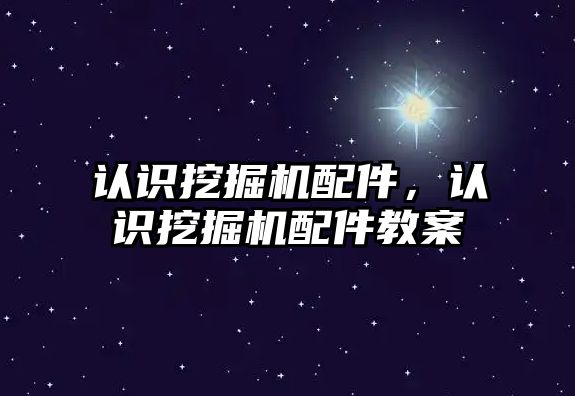 认识挖掘机配件，认识挖掘机配件教案